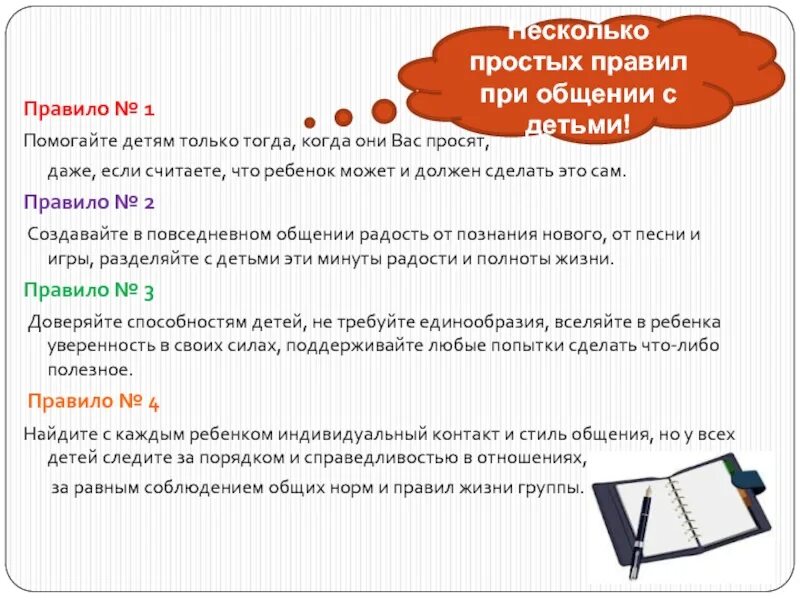 Несколько простых правил при общении с детьми!

Правило № 1

Помогайте детям только тогда, когда они Вас просят, даже, если считаете, что ребенок может и должен сделать это сам.

Правило № 2

Создавайте в повседневном общении радость от познания нового, от песни и игры, разделяйте с детьми эти минуты радости и полноты жизни.

Правило № 3

Доверяйте способностям детей, не требуйте единообразия, вселяйте в ребенка уверенность в своих силах, поддерживайте любые попытки сделать что-либо полезное.

Правило № 4

Найдите с каждым ребенком индивидуальный контакт и стиль общения, но у всех детей следите за порядком и справедливостью в отношениях, за равным соблюдением общих норм и правил жизни группы.